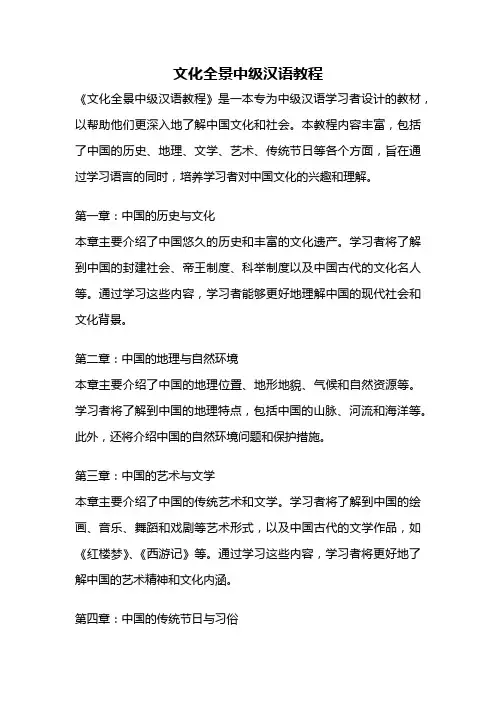 文化全景中级汉语教程

《文化全景中级汉语教程》是一本专为中级汉语学习者设计的教材，以帮助他们更深入地了解中国文化和社会。本教程内容丰富，包括了中国的历史、地理、文学、艺术、传统节日等各个方面，旨在通过学习语言的同时，培养学习者对中国文化的兴趣和理解。

第一章：中国的历史与文化

本章主要介绍了中国悠久的历史和丰富的文化遗产。学习者将了解到中国的封建社会、帝王制度、科举制度以及中国古代的文化名人等。通过学习这些内容，学习者能够更好地理解中国的现代社会和文化背景。

第二章：中国的地理与自然环境

本章主要介绍了中国的地理位置、地形地貌、气候和自然资源等。学习者将了解到中国的地理特点，包括中国的山脉、河流和海洋等。此外，还将介绍中国的自然环境问题和保护措施。

第三章：中国的艺术与文学

本章主要介绍了中国的传统艺术和文学。学习者将了解到中国的绘画、音乐、舞蹈和戏剧等艺术形式，以及中国古代的文学作品，如《红楼梦》、《西游记》等。通过学习这些内容，学习者将更好地了解中国的艺术精神和文化内涵。

第四章：中国的传统节日与习俗